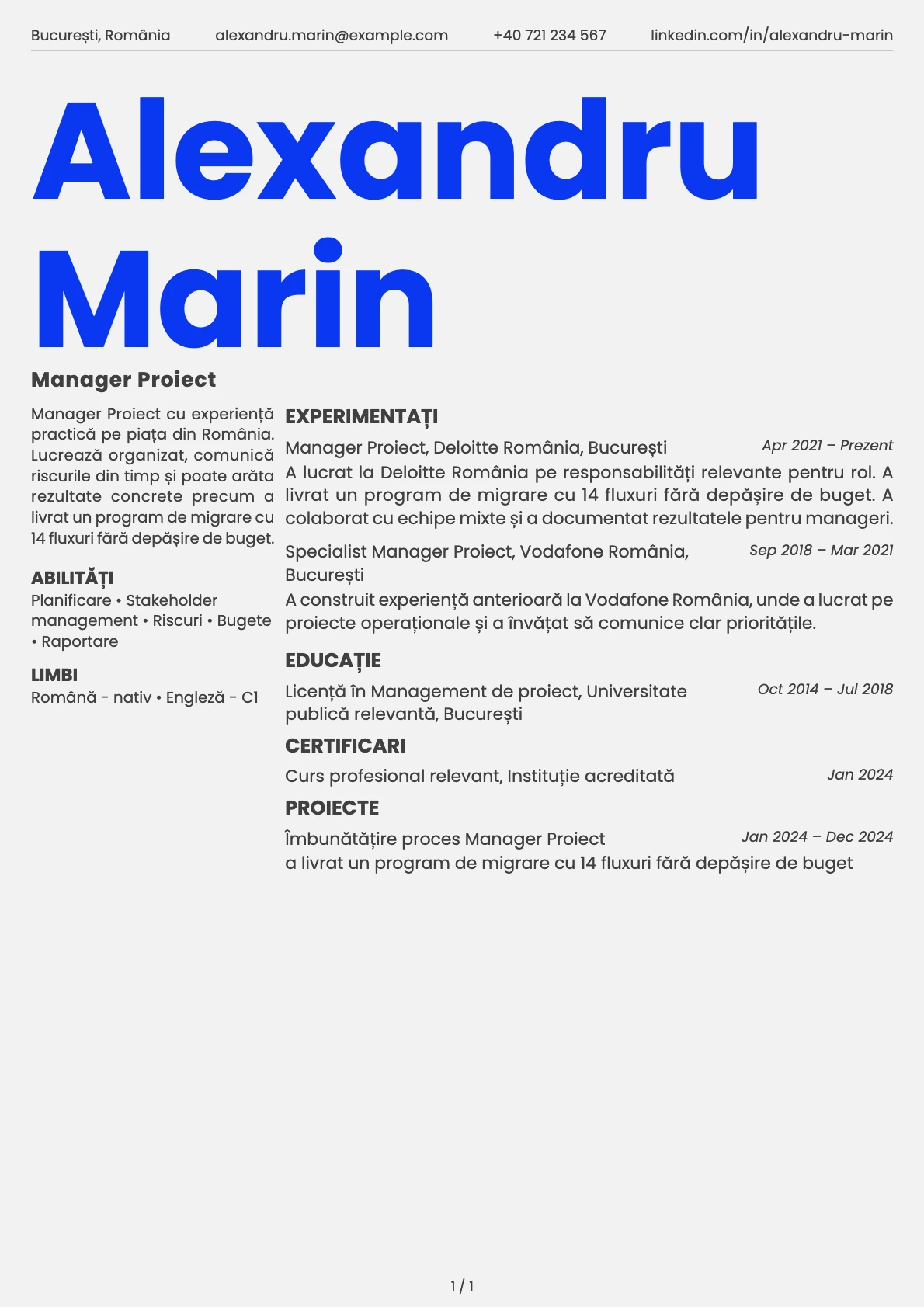 București, România alexandru.marin@example.com +40 721 234 567 linkedin.com/in/alexandru-marin

Alexandru Marin

Manager Proiect

Manager Proiect cu experiență practică pe piața din România. Lucrează organizat, comunică riscurile din timp și poate arăta rezultate concrete precum a livrat un program de migrare cu 14 fluxuri fără depășire de buget.

ABILITĂȚI
Planificare • Stakeholder management • Riscuri • Bugete • Raportare

LIMBI
Română - nativ • Engleză - C1

EXPERIMENTAȚI
Manager Proiect, Deloitte România, București
Apr 2021 – Prezent
A lucrat la Deloitte România pe responsabilități relevante pentru rol. A livrat un program de migrare cu 14 fluxuri fără depășire de buget. A colaborat cu echipe mixte și a documentat rezultatele pentru manageri.

Specialist Manager Proiect, Vodafone România, București
Sep 2018 – Mar 2021
A construit experiență anterioară la Vodafone România, unde a lucrat pe proiecte operaționale și a învățat să comunice clar prioritățile.

EDUCAȚIE
Licență în Management de proiect, Universitate publică relevantă, București
Oct 2014 – Jul 2018

CERTIFICARI
Curs profesional relevant, Instituție acreditată
Jan 2024

PROIECTE
Îmbunătățire proces Manager Proiect
Jan 2024 – Dec 2024
a livrat un program de migrare cu 14 fluxuri fără depășire de buget

1 / 1